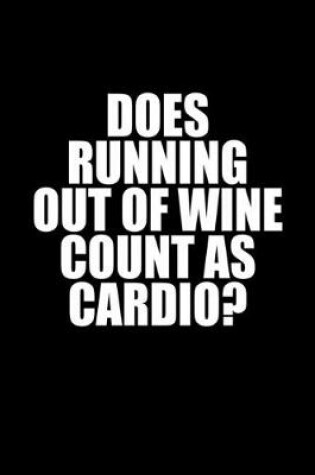 DOES RUNNING OUT OF WINE COUNT AS CARDIO?